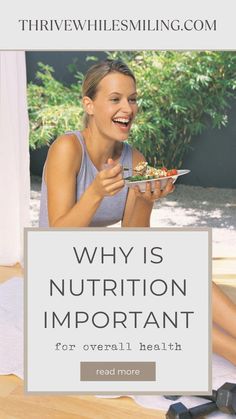 THRIVEWHILESMILING.COM

WHY IS NUTRITION IMPORTANT

for overall health

read more